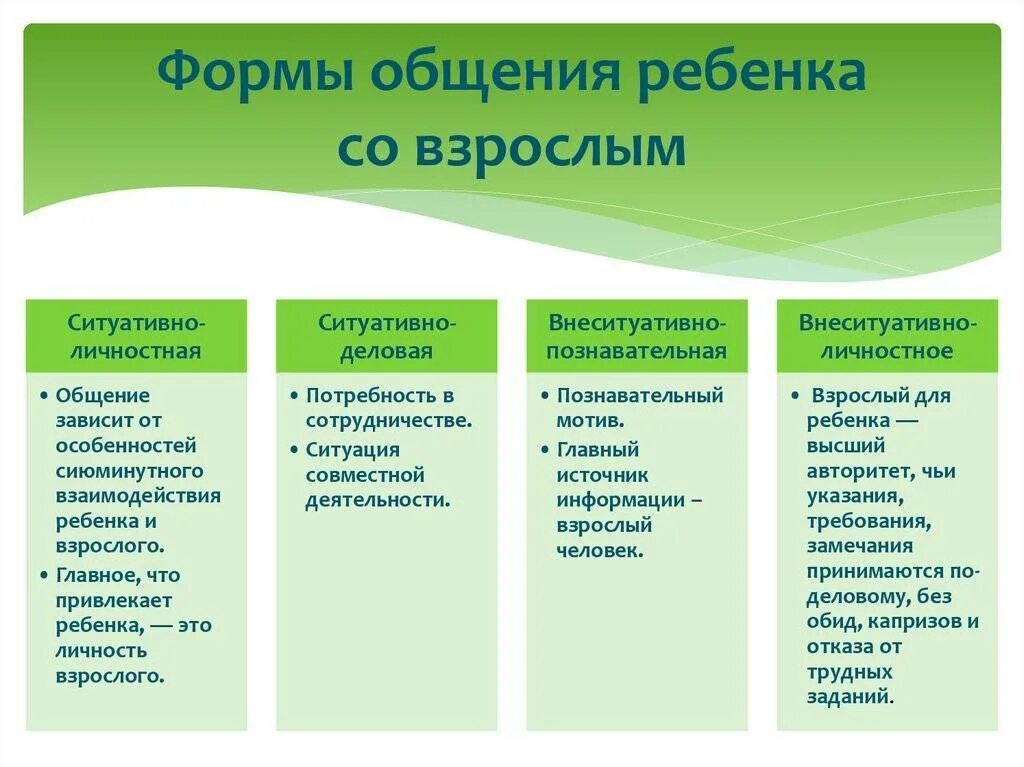 Формы общения ребенка со взрослым

Ситуативно-личностная
• Общение зависит от особенностей сиюминутного взаимодействия ребенка и взрослого.
• Главное, что привлекает ребенка, — это личность взрослого.

Ситуативно-деловая
• Потребность в сотрудничестве.
• Ситуация совместной деятельности.

Внеситуативно-познавательная
• Познавательный мотив.
• Главный источник информации – взрослый человек.

Внеситуативно-личностное
• Взрослый для ребенка — высший авторитет, чьи указания, требования, замечания принимаются по-деловому, без обид, капризов и отказа от трудных заданий.